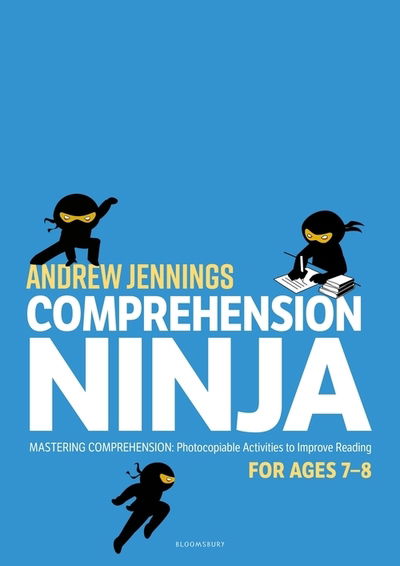 ANDREW JENNINGS
COMPREHENSION
NINJA

MASTERING COMPREHENSION: Photocopiable Activities to Improve Reading

FOR AGES 7–8

BLOOMSBURY